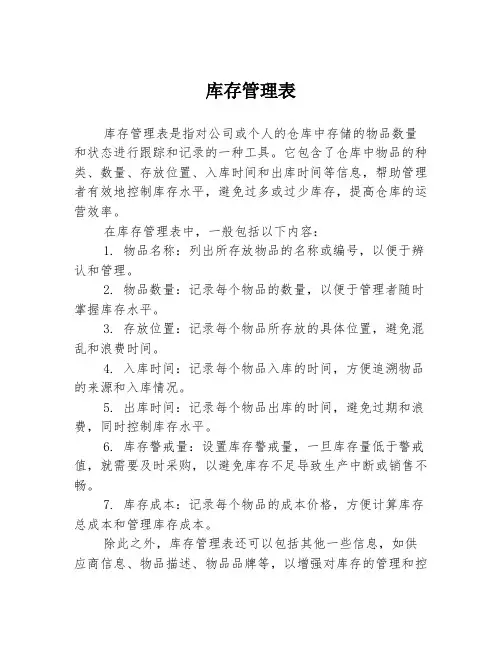 库存管理表

库存管理表是指对公司或个人的仓库中存储的物品数量和状态进行跟踪和记录的一种工具。它包含了仓库中物品的种类、数量、存放位置、入库时间和出库时间等信息，帮助管理者有效地控制库存水平，避免过多或过少库存，提高仓库的运营效率。

在库存管理表中，一般包括以下内容：

1. 物品名称：列出所存放物品的名称或编号，以便于辨认和管理。

2. 物品数量：记录每个物品的数量，以便于管理者随时掌握库存水平。

3. 存放位置：记录每个物品所存放的具体位置，避免混乱和浪费时间。

4. 入库时间：记录每个物品入库的时间，方便追溯物品的来源和入库情况。

5. 出库时间：记录每个物品出库的时间，避免过期和浪费，同时控制库存水平。

6. 库存警戒量：设置库存警戒量，一旦库存量低于警戒值，就需要及时采购，以避免库存不足导致生产中断或销售不畅。

7. 库存成本：记录每个物品的成本价格，方便计算库存总成本和管理库存成本。

除此之外，库存管理表还可以包括其他一些信息，如供应商信息、物品描述、物品品牌等，以增强对库存的管理和控